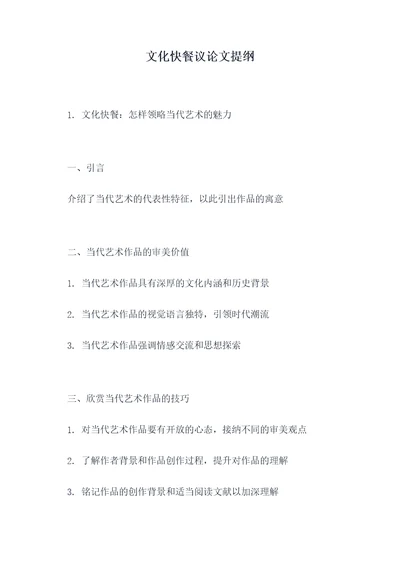 文化快餐议论文提纲

1. 文化快餐：怎样领略当代艺术的魅力

一、引言

介绍了当代艺术的代表性特征，以此引出作品的寓意

二、当代艺术作品的审美价值

1. 当代艺术作品具有深厚的文化内涵和历史背景

2. 当代艺术作品的视觉语言独特，引领时代潮流

3. 当代艺术作品强调情感交流和思想探索

三、欣赏当代艺术作品的技巧

1. 对当代艺术作品要有开放的心态，接纳不同的审美观点

2. 了解作者背景和作品创作过程，提升对作品的理解

3. 铭记作品的创作背景和适当阅读文献以加深理解